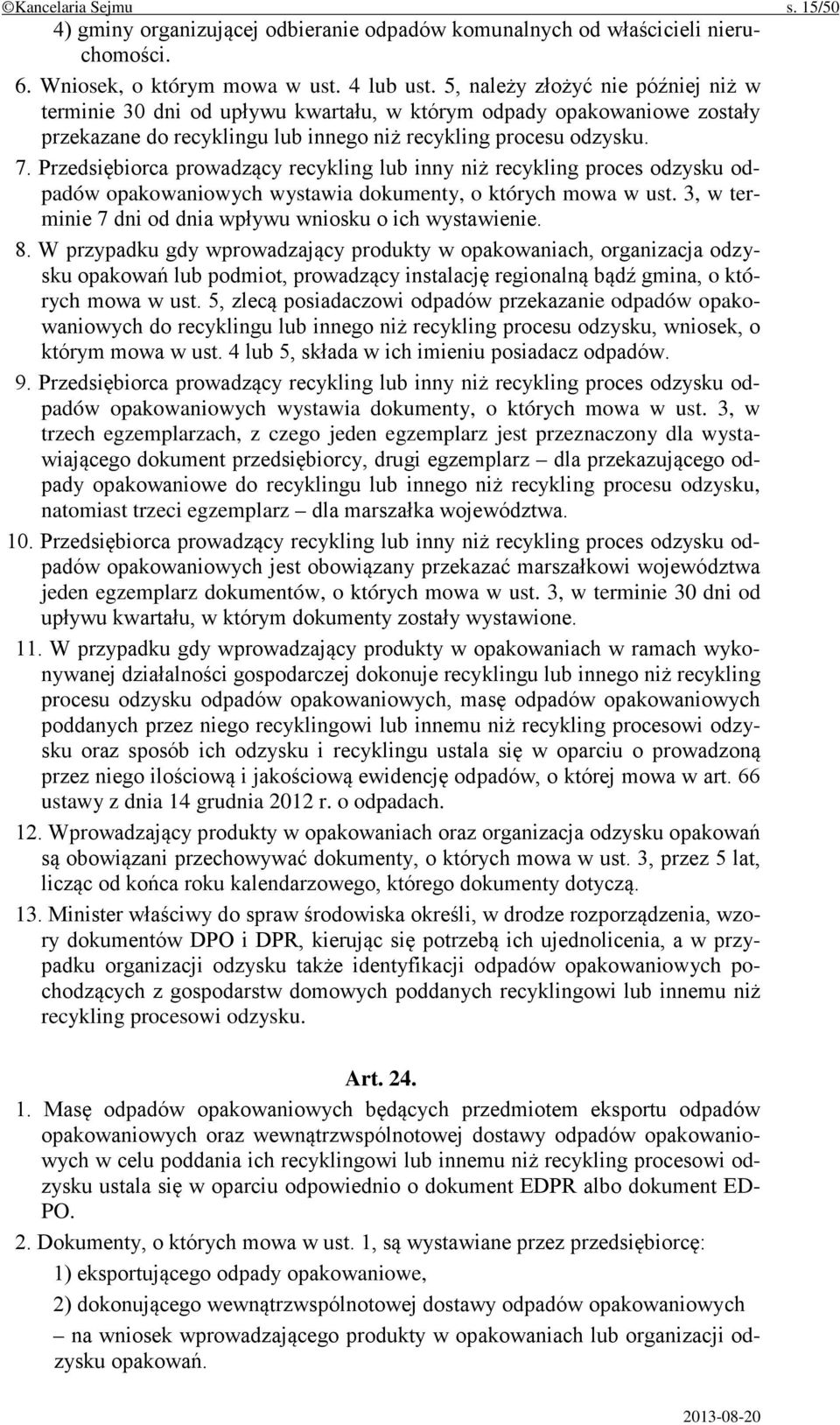 ©Kancelaria Sejmu s. 15/50

4) gminy organizującej odbieranie odpadów komunalnych od właścicieli nieruchomości.

6. Wniosek, o którym mowa w ust. 4 lub ust. 5, należy złożyć nie później niż w terminie 30 dni od upływu kwartału, w którym odpady opakowaniowe zostały przekazane do recyklingu lub innego niż recykling procesu odzysku.

7. Przedsiębiorca prowadzący recykling lub inny niż recykling proces odzysku odpadów opakowaniowych wystawia dokumenty, o których mowa w ust. 3, w terminie 7 dni od dnia wpływu wniosku o ich wystawienie.

8. W przypadku gdy wprowadzający produkty w opakowaniach, organizacja odzysku opakowań lub podmiot, prowadzący instalację regionalną bądź gmina, o których mowa w ust. 5, zlecą posiadaczowi odpadów przekazanie odpadów opakowaniowych do recyklingu lub innego niż recykling procesu odzysku, wniosek, o którym mowa w ust. 4 lub 5, składa w ich imieniu posiadacz odpadów.

9. Przedsiębiorca prowadzący recykling lub inny niż recykling proces odzysku odpadów opakowaniowych wystawia dokumenty, o których mowa w ust. 3, w trzech egzemplarzach, z czego jeden egzemplarz jest przeznaczony dla wystawiającego dokument przedsiębiorcy, drugi egzemplarz – dla przekazującego odpady opakowaniowe do recyklingu lub innego niż recykling procesu odzysku, natomiast trzeci egzemplarz – dla marszałka województwa.

10. Przedsiębiorca prowadzący recykling lub inny niż recykling proces odzysku odpadów opakowaniowych jest obowiązany przekazać marszałkowi województwa jeden egzemplarz dokumentów, o których mowa w ust. 3, w terminie 30 dni od upływu kwartału, w którym dokumenty zostały wystawione.

11. W przypadku gdy wprowadzający produkty w opakowaniach w ramach wykonywanej działalności gospodarczej dokonuje recyklingu lub innego niż recykling procesu odzysku odpadów opakowaniowych, masę odpadów opakowaniowych poddanych przez niego recyklingowi lub innemu niż recykling procesowi odzysku oraz sposób ich odzysku i recyklingu ustala się w oparciu o prowadzoną przez niego ilościową i jakościową ewidencję odpadów, o której mowa w art. 66 ustawy z dnia 14 grudnia 2012 r. o odpadach.

12. Wprowadzający produkty w opakowaniach oraz organizacja odzysku opakowań są obowiązani przechowywać dokumenty, o których mowa w ust. 3, przez 5 lat, licząc od końca roku kalendarzowego, którego dokumenty dotyczą.

13. Minister właściwy do spraw środowiska określi, w drodze rozporządzenia, wzory dokumentów DPO i DPR, kierując się potrzebą ich ujednolicenia, a w przypadku organizacji odzysku także identyfikacji odpadów opakowaniowych pochodzących z gospodarstw domowych poddanych recyklingowi lub innemu niż recykling procesowi odzysku.

Art. 24.

1. Masę odpadów opakowaniowych będących przedmiotem eksportu odpadów opakowaniowych oraz wewnątrzwspólnotowej dostawy odpadów opakowaniowych w celu poddania ich recyklingowi lub innemu niż recykling procesowi odzysku ustala się w oparciu odpowiednio o dokument EDPR albo dokument EDPO.

2. Dokumenty, o których mowa w ust. 1, są wystawiane przez przedsiębiorcę:

1) eksportującego odpady opakowaniowe,

2) dokonującego wewnątrzwspólnotowej dostawy odpadów opakowaniowych

– na wniosek wprowadzającego produkty w opakowaniach lub organizacji odzysku opakowań.

2013-08-20